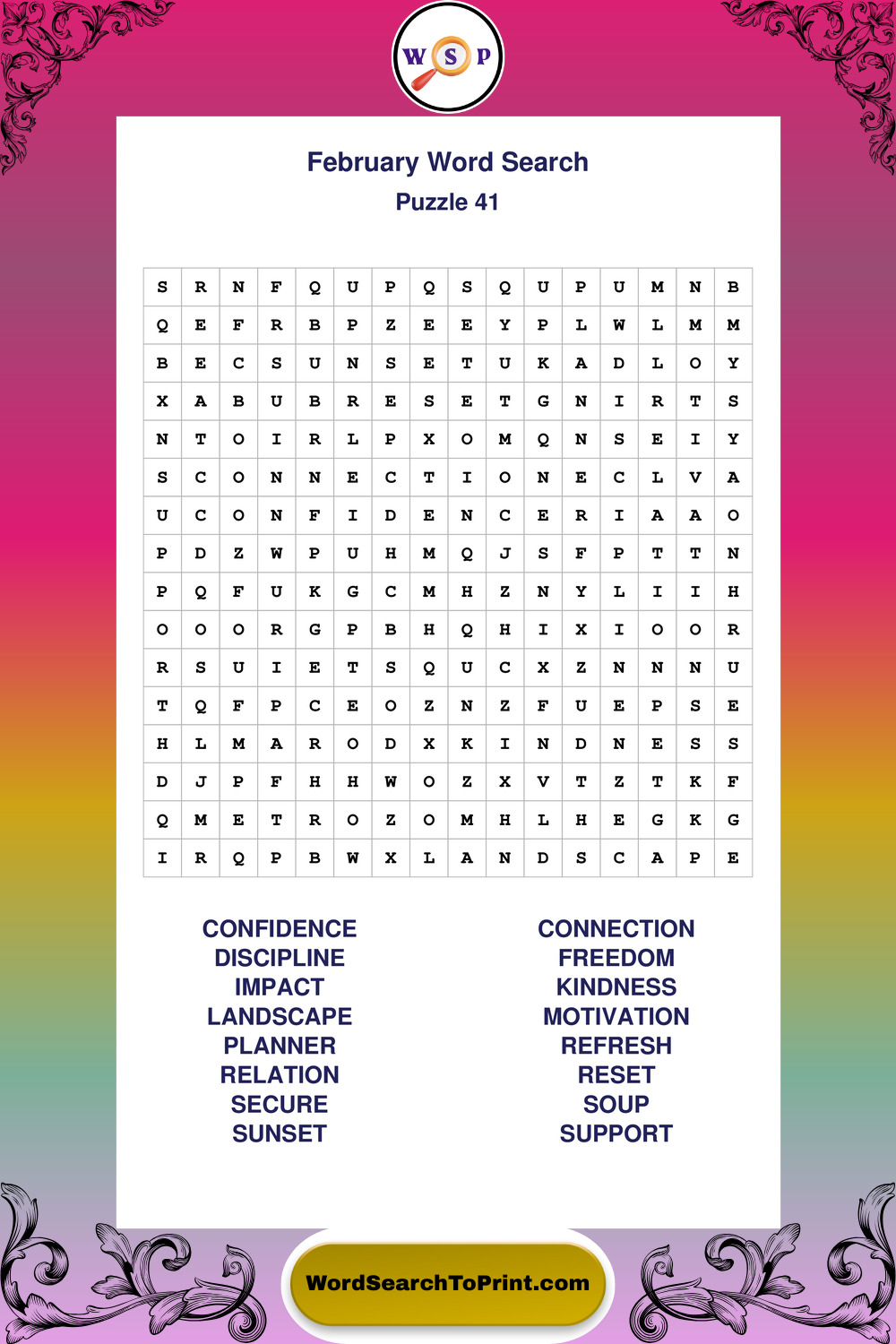 W S P

February Word Search
Puzzle 41

| S | R | N | F | Q | U | P | Q | S | Q | U | P | U | M | N | B |
|---|---|---|---|---|---|---|---|---|---|---|---|---|---|---|---|
| Q | E | F | R | B | P | Z | E | E | Y | P | L | W | L | M | M |
| B | E | C | S | U | N | S | E | T | U | K | A | D | L | O | Y |
| X | A | B | U | B | R | E | S | E | T | G | N | I | R | T | S |
| N | T | O | I | R | L | P | X | O | M | Q | N | S | E | I | Y |
| S | C | O | N | N | E | C | T | I | O | N | E | C | L | V | A |
| U | C | O | N | F | I | D | E | N | C | E | R | I | A | A | O |
| P | D | Z | W | P | U | H | M | Q | J | S | F | P | T | T | N |
| P | Q | F | U | K | G | C | M | H | Z | N | Y | L | I | I | H |
| O | O | O | R | G | P | B | H | Q | H | I | X | I | O | O | R |
| R | S | U | I | E | T | S | Q | U | C | X | Z | N | N | N | U |
| T | Q | F | P | C | E | O | Z | N | Z | F | U | E | P | S | E |
| H | L | M | A | R | O | D | X | K | I | N | D | N | E | S | S |
| D | J | P | F | H | H | W | O | Z | X | V | T | Z | T | K | F |
| Q | M | E | T | R | O | Z | O | M | H | L | H | E | G | K | G |
| I | R | Q | P | B | W | X | L | A | N | D | S | C | A | P | E |

CONFIDENCE
DISCIPLINE
IMPACT
LANDSCAPE
PLANNER
RELATION
SECURE
SUNSET

CONNECTION
FREEDOM
KINDNESS
MOTIVATION
REFRESH
RESET
SOUP
SUPPORT

WordSearchToPrint.com